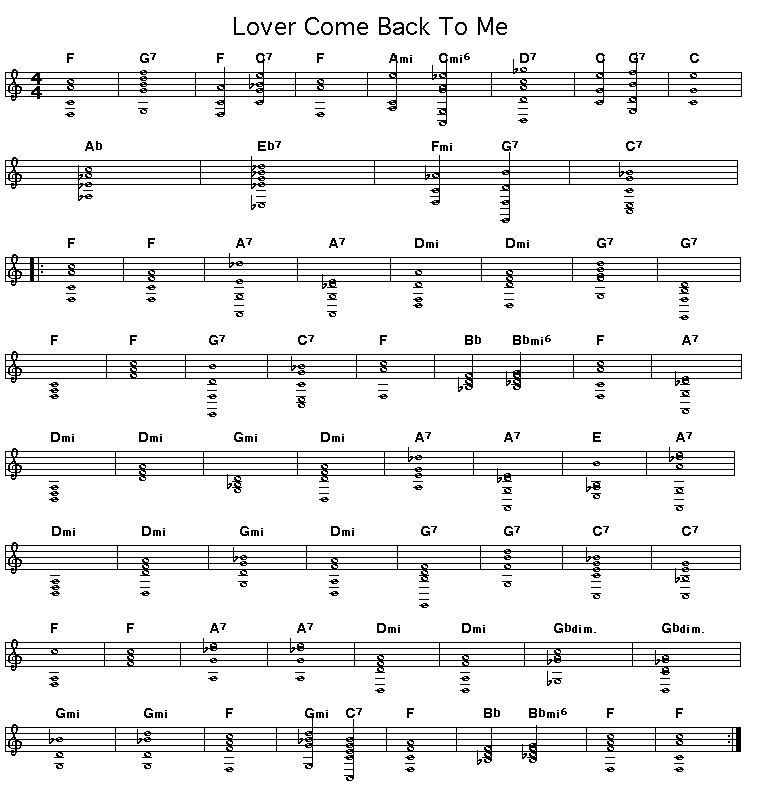 Lover Come Back To Me

F G7 F C7 F Ami Cmi6 D7 C G7 C

Ab Eb7 Fmi G7 C7

F F A7 A7 Dmi Dmi G7 G7

F F G7 C7 F Bb Bbmi6 F A7

Dmi Dmi Gmi Dmi A7 A7 E A7

Dmi Dmi Gmi Dmi G7 G7 C7 C7

F F A7 A7 Dmi Dmi Gbdim. Gbdim.

Gmi Gmi F Gmi C7 F Bb Bbmi6 F F